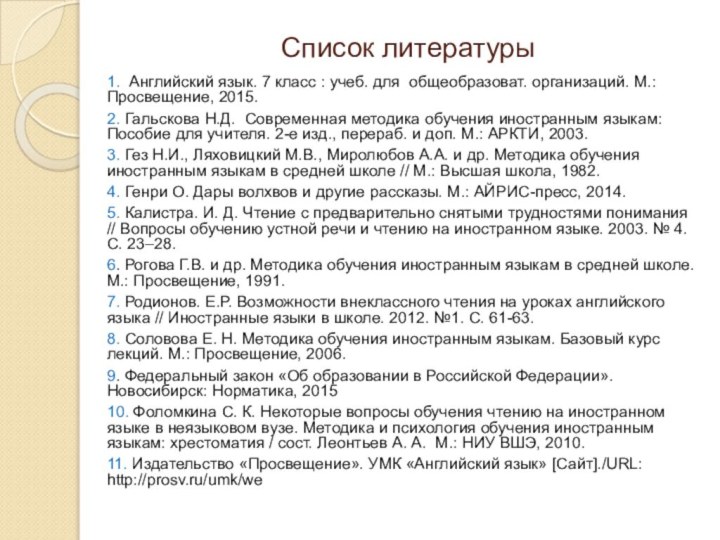 Список литературы

1. Английский язык. 7 класс : учеб. для общеобразоват. организаций. М.: Просвещение, 2015.

2. Гальскова Н.Д. Современная методика обучения иностранным языкам: Пособие для учителя. 2-е изд., перераб. и доп. М.: АРКТИ, 2003.

3. Гез Н.И., Ляховицкий М.В., Миролюбов А.А. и др. Методика обучения иностранным языкам в средней школе // М.: Высшая школа, 1982.

4. Генри О. Дары волхвов и другие рассказы. М.: АЙРИС-пресс, 2014.

5. Калистра. И. Д. Чтение с предварительно снятыми трудностями понимания // Вопросы обучению устной речи и чтению на иностранном языке. 2003. № 4. С. 23–28.

6. Рогова Г.В. и др. Методика обучения иностранным языкам в средней школе. М.: Просвещение, 1991.

7. Родионов. Е.Р. Возможности внеклассного чтения на уроках английского языка // Иностранные языки в школе. 2012. №1. С. 61-63.

8. Соловова Е. Н. Методика обучения иностранным языкам. Базовый курс лекций. М.: Просвещение, 2006.

9. Федеральный закон «Об образовании в Российской Федерации». Новосибирск: Норматика, 2015

10. Фоломкина С. К. Некоторые вопросы обучения чтению на иностранном языке в неязыковом вузе. Методика и психология обучения иностранным языкам: хрестоматия / сост. Леонтьев А. А. М.: НИУ ВШЭ, 2010.

11. Издательство «Просвещение». УМК «Английский язык» [Сайт]./URL: http://prosv.ru/umk/we